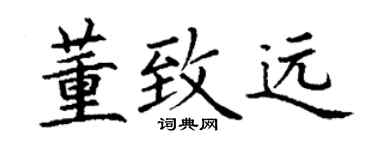 董致远

词典网